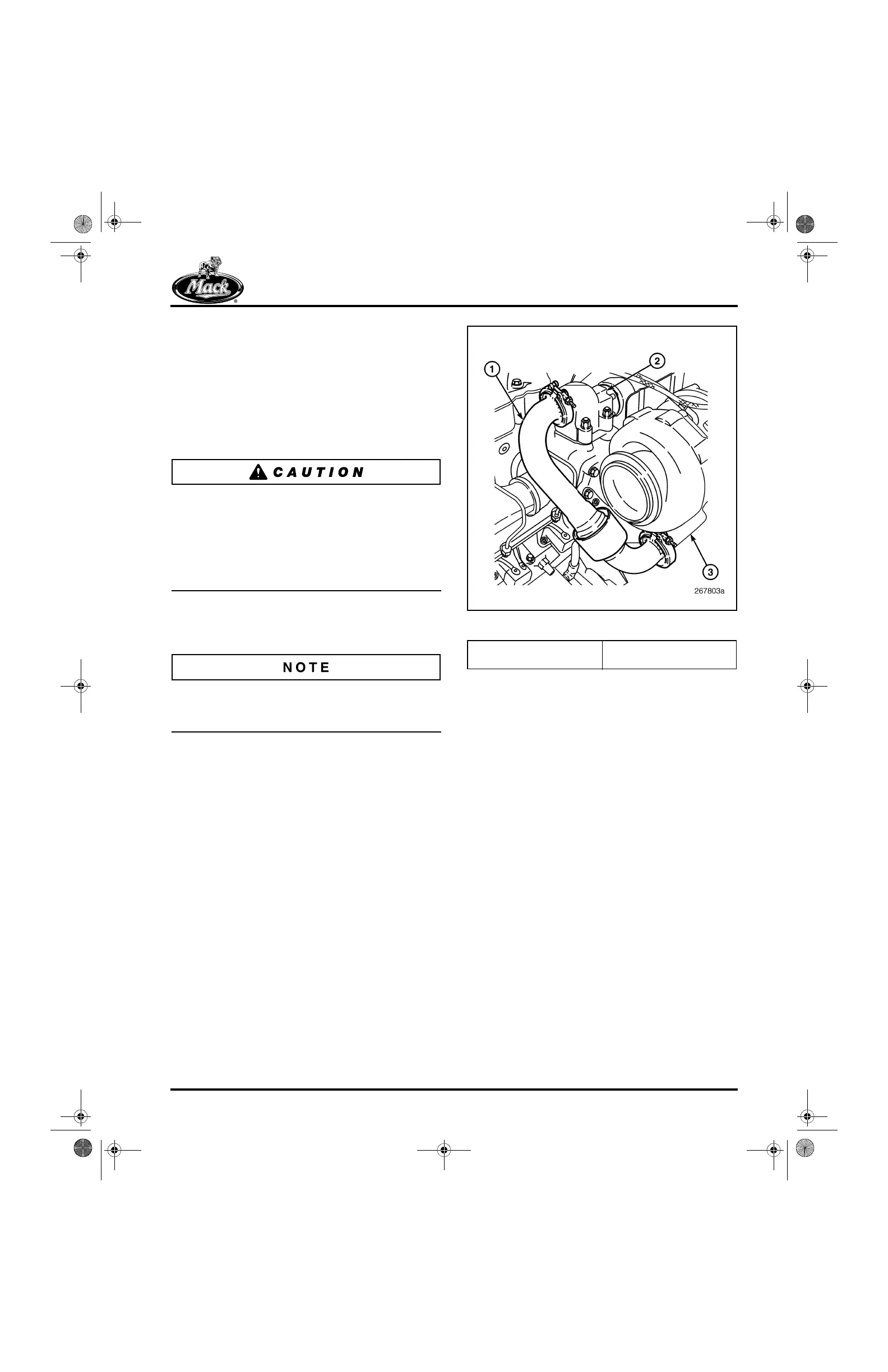 Mack

CAUTION

NOTE

1

2

3

267803a